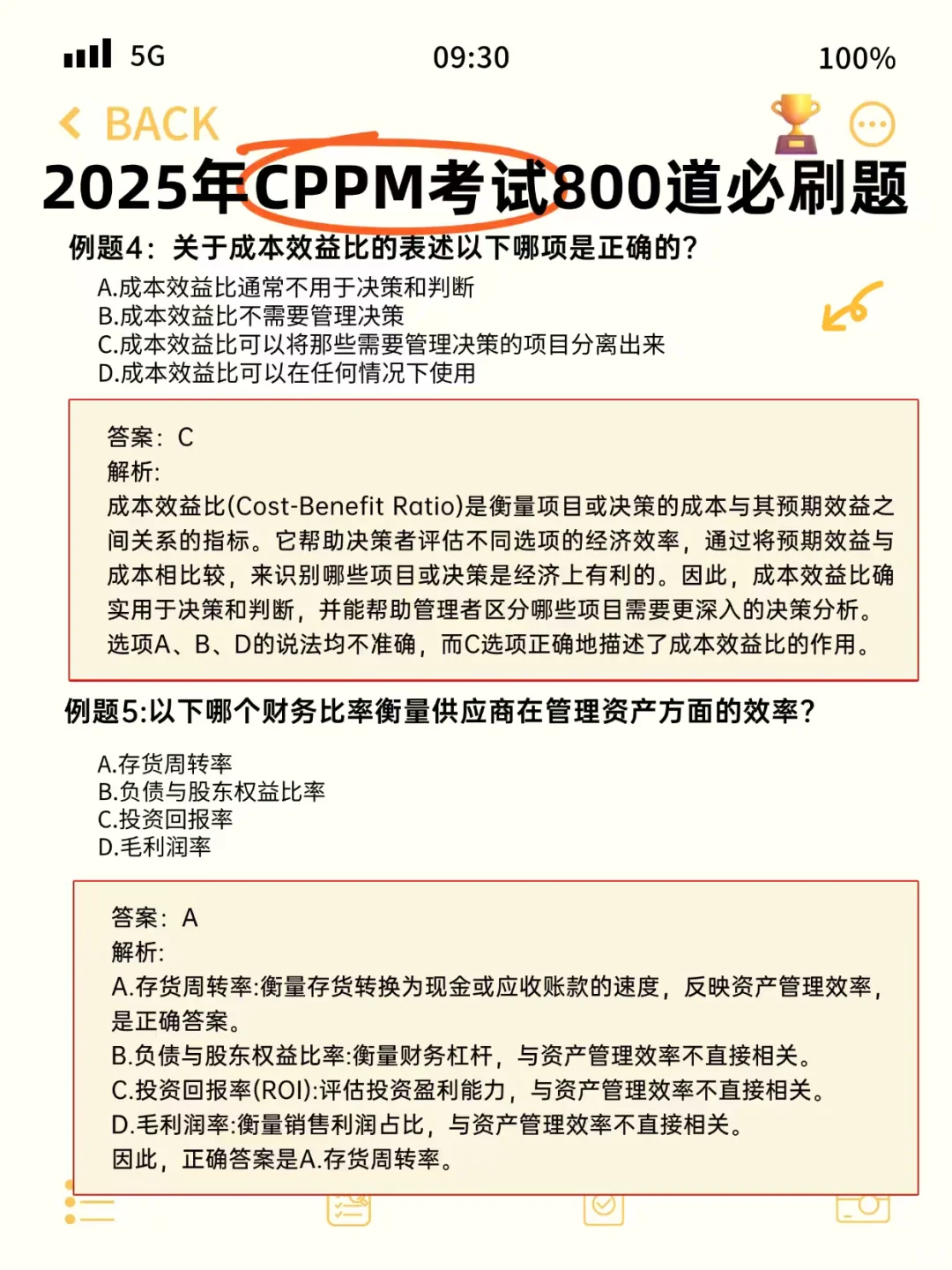 5G 09:30 100%

BACK

2025年CPPM考试800道必刷题

例题4：关于成本效益比的表述以下哪项是正确的？

A.成本效益比通常不用于决策和判断
B.成本效益比不需要管理决策
C.成本效益比可以将那些需要管理决策的项目分离出来
D.成本效益比可以在任何情况下使用

答案：C
解析:
成本效益比(Cost-Benefit Ratio)是衡量项目或决策的成本与其预期效益之间关系的指标。它帮助决策者评估不同选项的经济效率，通过将预期效益与成本相比较，来识别哪些项目或决策是经济上有利的。因此，成本效益比确实用于决策和判断，并能帮助管理者区分哪些项目需要更深入的决策分析。选项A、B、D的说法均不准确，而C选项正确地描述了成本效益比的作用。

例题5:以下哪个财务比率衡量供应商在管理资产方面的效率？

A.存货周转率
B.负债与股东权益比率
C.投资回报率
D.毛利润率

答案：A
解析:
A.存货周转率:衡量存货转换为现金或应收账款的速度，反映资产管理效率，是正确答案。
B.负债与股东权益比率:衡量财务杠杆，与资产管理效率不直接相关。
C.投资回报率(ROI):评估投资盈利能力，与资产管理效率不直接相关。
D.毛利润率:衡量销售利润占比，与资产管理效率不直接相关。
因此，正确答案是A.存货周转率。